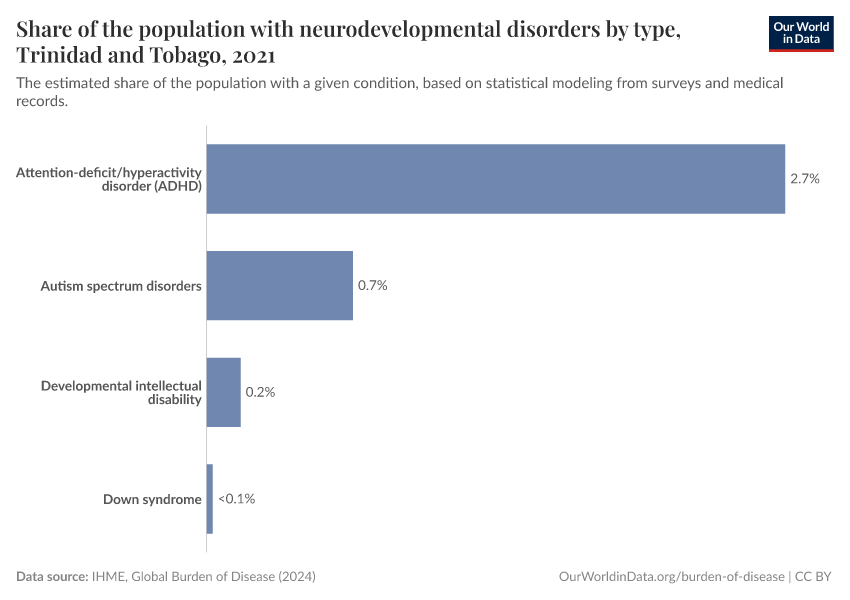 Share of the population with neurodevelopmental disorders by type, Trinidad and Tobago, 2021

Our World in Data

The estimated share of the population with a given condition, based on statistical modeling from surveys and medical records.

Attention-deficit/hyperactivity disorder (ADHD) 2.7%

Autism spectrum disorders 0.7%

Developmental intellectual disability 0.2%

Down syndrome <0.1%

Data source: IHME, Global Burden of Disease (2024)

OurWorldinData.org/burden-of-disease | CC BY